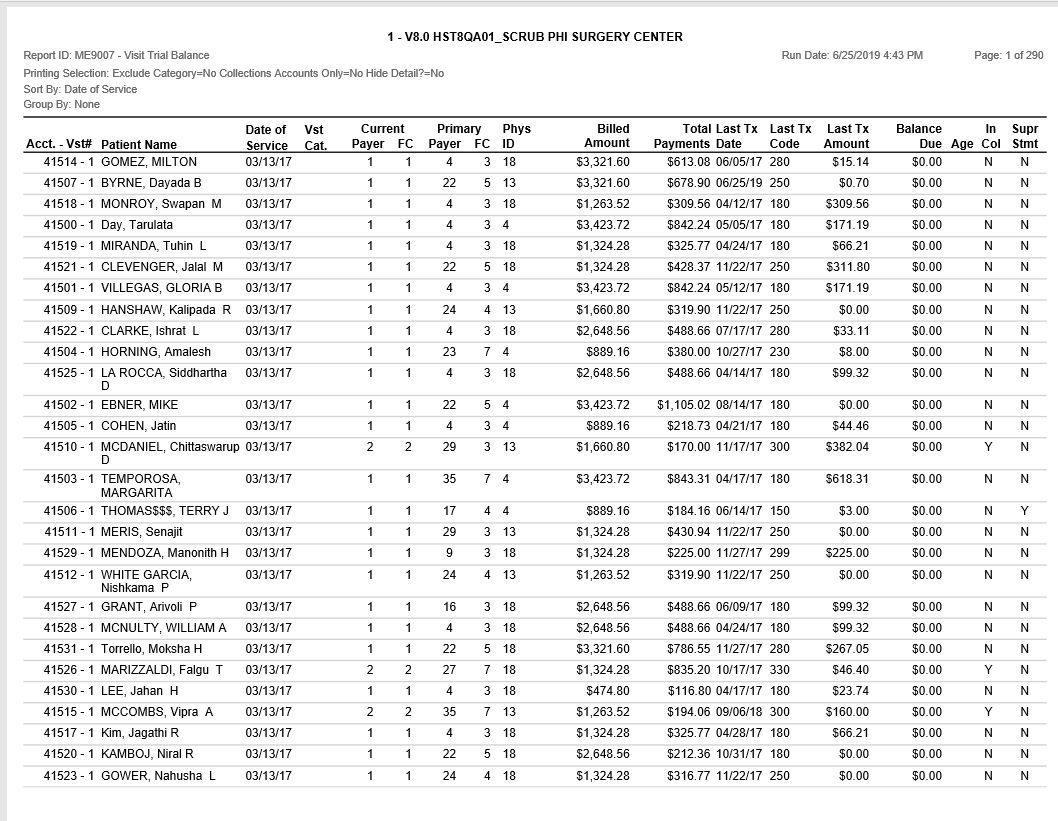 1 - V8.0 HST8QA01_SCRUB PHI SURGERY CENTER

Report ID: ME9007 - Visit Trial Balance

Run Date: 6/25/2019 4:43 PM

Page: 1 of 290

Printing Selection: Exclude Category=No Collections Accounts Only=No Hide Detail?=No
Sort By: Date of Service
Group By: None

| Acct. - Vst# | Patient Name | Date of Service | Vst Cat. | Current Payer | FC | Primary Payer | FC | Phys ID | Billed Amount | Total Payments | Last Tx Date | Last Tx Code | Last Tx Amount | Balance Due | Age | In Col | Supr Stmt |
|---|---|---|---|---|---|---|---|---|---|---|---|---|---|---|---|---|---|
| 41514 - 1 | GOMEZ, MILTON | 03/13/17 | | 1 | 1 | 4 | 3 | 18 | $3,321.60 | $613.08 | 06/05/17 | 280 | $15.14 | $0.00 | | N | N |
| 41507 - 1 | BYRNE, Dayada B | 03/13/17 | | 1 | 1 | 22 | 5 | 13 | $3,321.60 | $678.90 | 06/25/19 | 250 | $0.70 | $0.00 | | N | N |
| 41518 - 1 | MONROY, Swapan M | 03/13/17 | | 1 | 1 | 4 | 3 | 18 | $1,263.52 | $309.56 | 04/12/17 | 180 | $309.56 | $0.00 | | N | N |
| 41500 - 1 | Day, Tarulata | 03/13/17 | | 1 | 1 | 4 | 3 | 4 | $3,423.72 | $842.24 | 05/05/17 | 180 | $171.19 | $0.00 | | N | N |
| 41519 - 1 | MIRANDA, Tuhin L | 03/13/17 | | 1 | 1 | 4 | 3 | 18 | $1,324.28 | $325.77 | 04/24/17 | 180 | $66.21 | $0.00 | | N | N |
| 41521 - 1 | CLEVENGER, Jalal M | 03/13/17 | | 1 | 1 | 22 | 5 | 18 | $1,324.28 | $428.37 | 11/22/17 | 250 | $311.80 | $0.00 | | N | N |
| 41501 - 1 | VILLEGAS, GLORIA B | 03/13/17 | | 1 | 1 | 4 | 3 | 4 | $3,423.72 | $842.24 | 05/12/17 | 180 | $171.19 | $0.00 | | N | N |
| 41509 - 1 | HANSHAW, Kalipada R | 03/13/17 | | 1 | 1 | 24 | 4 | 13 | $1,660.80 | $319.90 | 11/22/17 | 250 | $0.00 | $0.00 | | N | N |
| 41522 - 1 | CLARKE, Ishrat L | 03/13/17 | | 1 | 1 | 4 | 3 | 18 | $2,648.56 | $488.66 | 07/17/17 | 280 | $33.11 | $0.00 | | N | N |
| 41504 - 1 | HORNING, Amalesh | 03/13/17 | | 1 | 1 | 23 | 7 | 4 | $889.16 | $380.00 | 10/27/17 | 230 | $8.00 | $0.00 | | N | N |
| 41525 - 1 | LA ROCCA, Siddhartha D | 03/13/17 | | 1 | 1 | 4 | 3 | 18 | $2,648.56 | $488.66 | 04/14/17 | 180 | $99.32 | $0.00 | | N | N |
| 41502 - 1 | EBNER, MIKE | 03/13/17 | | 1 | 1 | 22 | 5 | 4 | $3,423.72 | $1,105.02 | 08/14/17 | 180 | $0.00 | $0.00 | | N | N |
| 41505 - 1 | COHEN, Jatin | 03/13/17 | | 1 | 1 | 4 | 3 | 4 | $889.16 | $218.73 | 04/21/17 | 180 | $44.46 | $0.00 | | N | N |
| 41510 - 1 | MCDANIEL, Chittaswarup D | 03/13/17 | | 2 | 2 | 29 | 3 | 13 | $1,660.80 | $170.00 | 11/17/17 | 300 | $382.04 | $0.00 | | Y | N |
| 41503 - 1 | TEMPOROSA, MARGARITA | 03/13/17 | | 1 | 1 | 35 | 7 | 4 | $3,423.72 | $843.31 | 04/17/17 | 180 | $618.31 | $0.00 | | N | N |
| 41506 - 1 | THOMAS$$$, TERRY J | 03/13/17 | | 1 | 1 | 17 | 4 | 4 | $889.16 | $184.16 | 06/14/17 | 150 | $3.00 | $0.00 | | N | Y |
| 41511 - 1 | MERIS, Senajit | 03/13/17 | | 1 | 1 | 29 | 3 | 13 | $1,324.28 | $430.94 | 11/22/17 | 250 | $0.00 | $0.00 | | N | N |
| 41529 - 1 | MENDOZA, Manonith H | 03/13/17 | | 1 | 1 | 9 | 3 | 18 | $1,324.28 | $225.00 | 11/27/17 | 299 | $225.00 | $0.00 | | N | N |
| 41512 - 1 | WHITE GARCIA, Nishkama P | 03/13/17 | | 1 | 1 | 24 | 4 | 13 | $1,263.52 | $319.90 | 11/22/17 | 250 | $0.00 | $0.00 | | N | N |
| 41527 - 1 | GRANT, Arivoli P | 03/13/17 | | 1 | 1 | 16 | 3 | 18 | $2,648.56 | $488.66 | 06/09/17 | 180 | $99.32 | $0.00 | | N | N |
| 41528 - 1 | MCNULTY, WILLIAM A | 03/13/17 | | 1 | 1 | 4 | 3 | 18 | $2,648.56 | $488.66 | 04/24/17 | 180 | $99.32 | $0.00 | | N | N |
| 41531 - 1 | Torrello, Moksha H | 03/13/17 | | 1 | 1 | 22 | 5 | 18 | $3,321.60 | $786.55 | 11/27/17 | 280 | $267.05 | $0.00 | | N | N |
| 41526 - 1 | MARIZZALDI, Falgu T | 03/13/17 | | 2 | 2 | 27 | 7 | 18 | $1,324.28 | $835.20 | 10/17/17 | 330 | $46.40 | $0.00 | | Y | N |
| 41530 - 1 | LEE, Jahan H | 03/13/17 | | 1 | 1 | 4 | 3 | 18 | $474.80 | $116.80 | 04/17/17 | 180 | $23.74 | $0.00 | | N | N |
| 41515 - 1 | MCCOMBS, Vipra A | 03/13/17 | | 2 | 2 | 35 | 7 | 13 | $1,263.52 | $194.06 | 09/06/18 | 300 | $160.00 | $0.00 | | Y | N |
| 41517 - 1 | Kim, Jagathi R | 03/13/17 | | 1 | 1 | 4 | 3 | 18 | $1,324.28 | $325.77 | 04/28/17 | 180 | $66.21 | $0.00 | | N | N |
| 41520 - 1 | KAMBOJ, Niral R | 03/13/17 | | 1 | 1 | 22 | 5 | 18 | $2,648.56 | $212.36 | 10/31/17 | 180 | $0.00 | $0.00 | | N | N |
| 41523 - 1 | GOWER, Nahusha L | 03/13/17 | | 1 | 1 | 24 | 4 | 18 | $1,324.28 | $316.77 | 11/22/17 | 250 | $0.00 | $0.00 | | N | N |